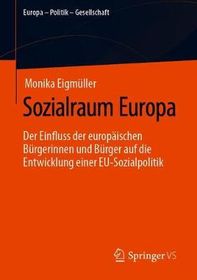 Europa – Politik – Gesellschaft

Monika Eigmüller

Sozialraum Europa

Der Einfluss der europäischen Bürgerinnen und Bürger auf die Entwicklung einer EU-Sozialpolitik

Springer VS